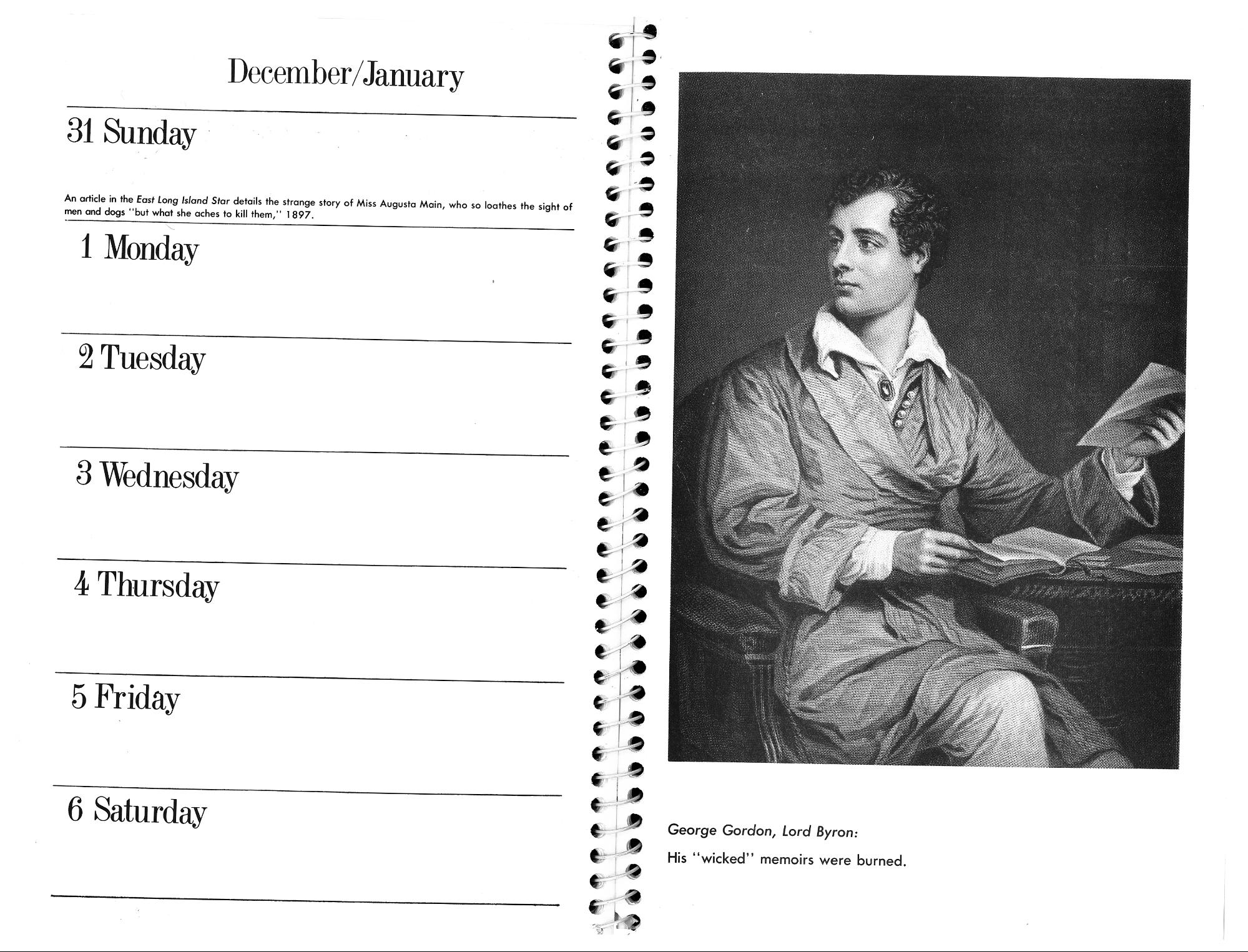 December/January

31 Sunday

An article in the East Long Island Star details the strange story of Miss Augusta Main, who so loathes the sight of men and dogs "but what she aches to kill them," 1897.

1 Monday

2 Tuesday

3 Wednesday

4 Thursday

5 Friday

6 Saturday

George Gordon, Lord Byron:

His "wicked" memoirs were burned.